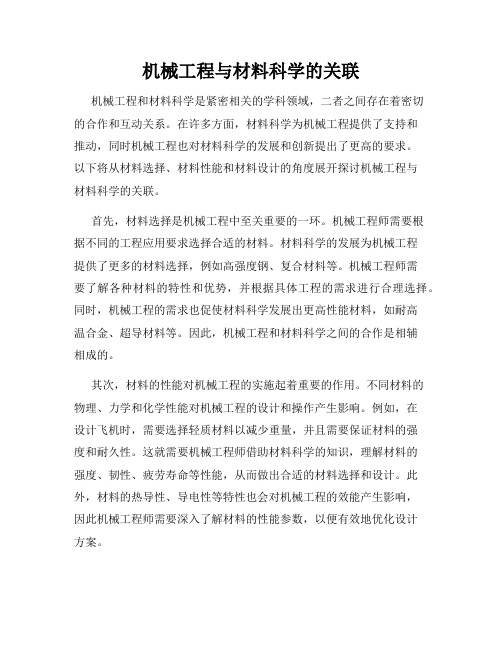 机械工程与材料科学的关联

机械工程和材料科学是紧密相关的学科领域，二者之间存在着密切的合作和互动关系。在许多方面，材料科学为机械工程提供了支持和推动，同时机械工程也对材料科学的发展和创新提出了更高的要求。以下将从材料选择、材料性能和材料设计的角度展开探讨机械工程与材料科学的关联。

首先，材料选择是机械工程中至关重要的一环。机械工程师需要根据不同的工程应用要求选择合适的材料。材料科学的发展为机械工程提供了更多的材料选择，例如高强度钢、复合材料等。机械工程师需要了解各种材料的特性和优势，并根据具体工程的需求进行合理选择。同时，机械工程的需求也促使材料科学发展出更高性能材料，如耐高温合金、超导材料等。因此，机械工程和材料科学之间的合作是相辅相成的。

其次，材料的性能对机械工程的实施起着重要的作用。不同材料的物理、力学和化学性能对机械工程的设计和操作产生影响。例如，在设计飞机时，需要选择轻质材料以减少重量，并且需要保证材料的强度和耐久性。这就需要机械工程师借助材料科学的知识，理解材料的强度、韧性、疲劳寿命等性能，从而做出合适的材料选择和设计。此外，材料的热导性、导电性等特性也会对机械工程的效能产生影响，因此机械工程师需要深入了解材料的性能参数，以便有效地优化设计方案。